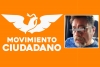 MOVIMIENTO
CIUDADANO